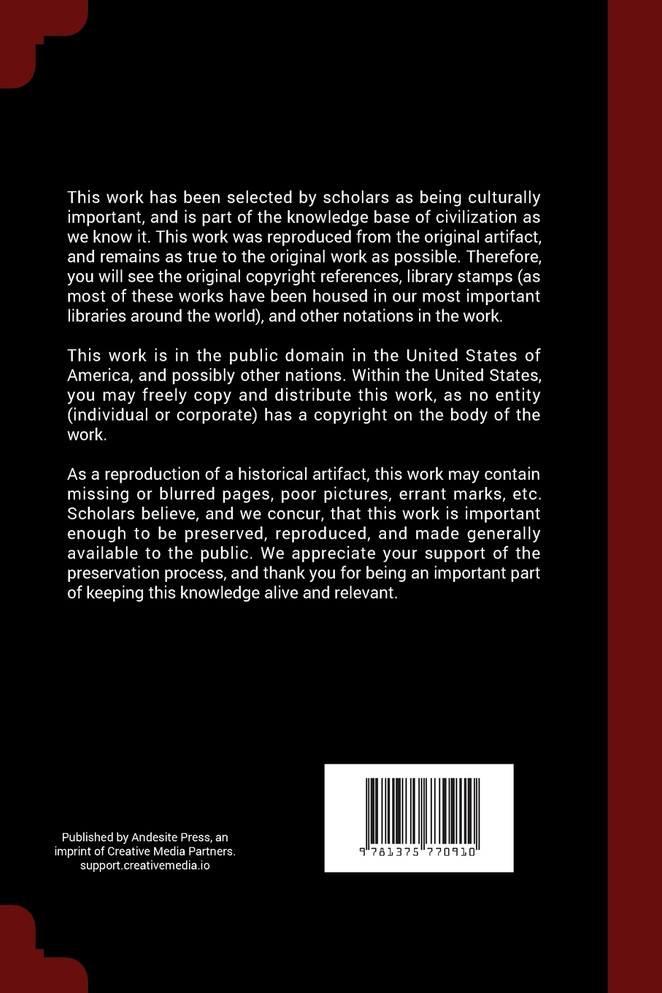 This work has been selected by scholars as being culturally important, and is part of the knowledge base of civilization as we know it. This work was reproduced from the original artifact, and remains as true to the original work as possible. Therefore, you will see the original copyright references, library stamps (as most of these works have been housed in our most important libraries around the world), and other notations in the work.

This work is in the public domain in the United States of America, and possibly other nations. Within the United States, you may freely copy and distribute this work, as no entity (individual or corporate) has a copyright on the body of the work.

As a reproduction of a historical artifact, this work may contain missing or blurred pages, poor pictures, errant marks, etc. Scholars believe, and we concur, that this work is important enough to be preserved, reproduced, and made generally available to the public. We appreciate your support of the preservation process, and thank you for being an important part of keeping this knowledge alive and relevant.

Published by Andesite Press, an imprint of Creative Media Partners.
support.creativemedia.io

9 781375 770910